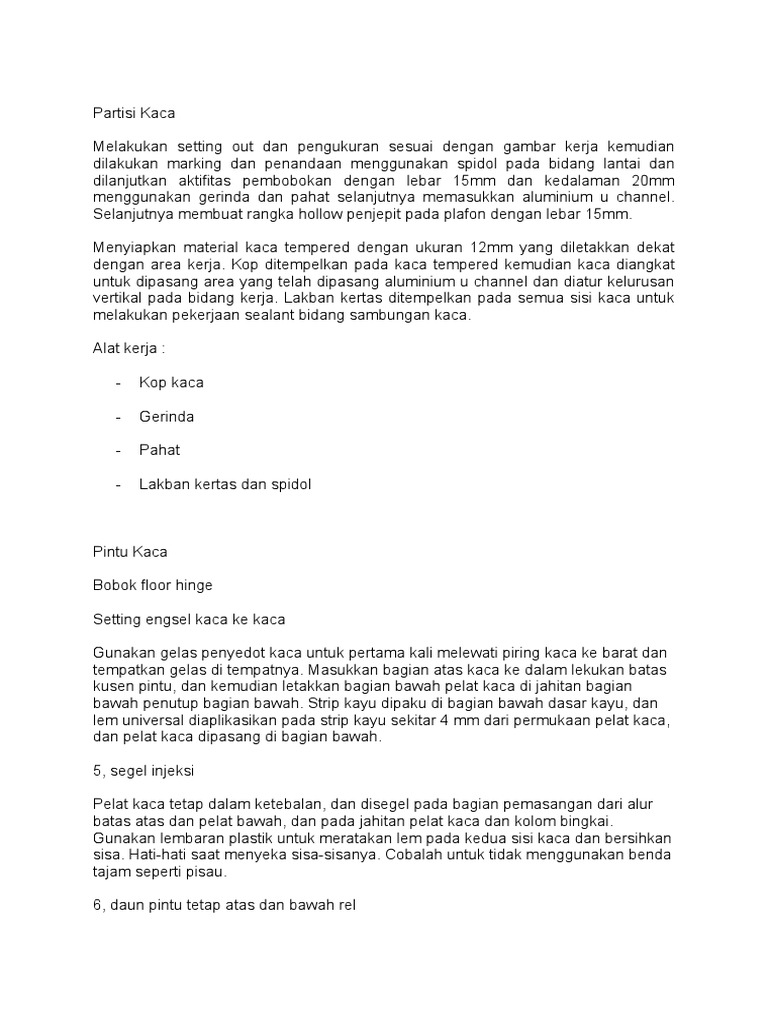 Partisi Kaca

Melakukan setting out dan pengukuran sesuai dengan gambar kerja kemudian dilakukan marking dan penandaan menggunakan spidol pada bidang lantai dan dilanjutkan aktifitas pembobokan dengan lebar 15mm dan kedalaman 20mm menggunakan gerinda dan pahat selanjutnya memasukkan aluminium u channel. Selanjutnya membuat rangka hollow penjepit pada plafon dengan lebar 15mm.

Menyiapkan material kaca tempered dengan ukuran 12mm yang diletakkan dekat dengan area kerja. Kop ditempelkan pada kaca tempered kemudian kaca diangkat untuk dipasang area yang telah dipasang aluminium u channel dan diatur kelurusan vertikal pada bidang kerja. Lakban kertas ditempelkan pada semua sisi kaca untuk melakukan pekerjaan sealant bidang sambungan kaca.

Alat kerja :

- Kop kaca

- Gerinda

- Pahat

- Lakban kertas dan spidol

Pintu Kaca

Bobok floor hinge

Setting engsel kaca ke kaca

Gunakan gelas penyedot kaca untuk pertama kali melewati piring kaca ke barat dan tempatkan gelas di tempatnya. Masukkan bagian atas kaca ke dalam lekukan batas kusen pintu, dan kemudian letakkan bagian bawah pelat kaca di jahitan bagian bawah penutup bagian bawah. Strip kayu dipaku di bagian bawah dasar kayu, dan lem universal diaplikasikan pada strip kayu sekitar 4 mm dari permukaan pelat kaca, dan pelat kaca dipasang di bagian bawah.

5, segel injeksi

Pelat kaca tetap dalam ketebalan, dan disegel pada bagian pemasangan dari alur batas atas dan pelat bawah, dan pada jahitan pelat kaca dan kolom bingkai. Gunakan lembaran plastik untuk meratakan lem pada kedua sisi kaca dan bersihkan sisa. Hati-hati saat menyeka sisa-sisanya. Cobalah untuk tidak menggunakan benda tajam seperti pisau.

6, daun pintu tetap atas dan bawah rel